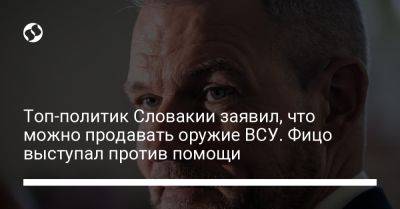 Топ-политик Словакии заявил, что можно продавать оружие ВСУ. Фицо выступал против помощи